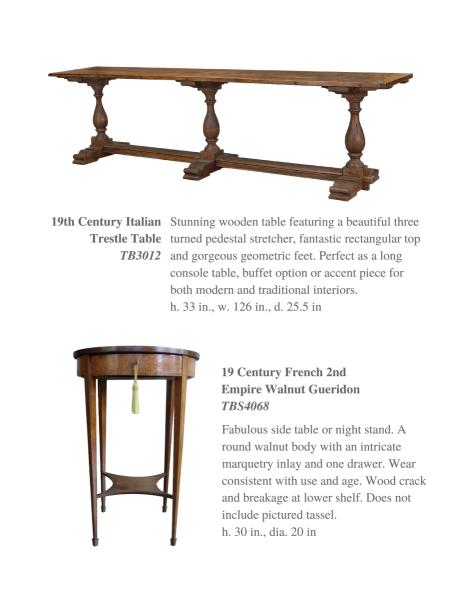 19th Century Italian Trestle Table
TB3012

Stunning wooden table featuring a beautiful three turned pedestal stretcher, fantastic rectangular top and gorgeous geometric feet. Perfect as a long console table, buffet option or accent piece for both modern and traditional interiors.
h. 33 in., w. 126 in., d. 25.5 in

19 Century French 2nd Empire Walnut Gueridon
TBS4068

Fabulous side table or night stand. A round walnut body with an intricate marquetry inlay and one drawer. Wear consistent with use and age. Wood crack and breakage at lower shelf. Does not include pictured tassel.
h. 30 in., dia. 20 in